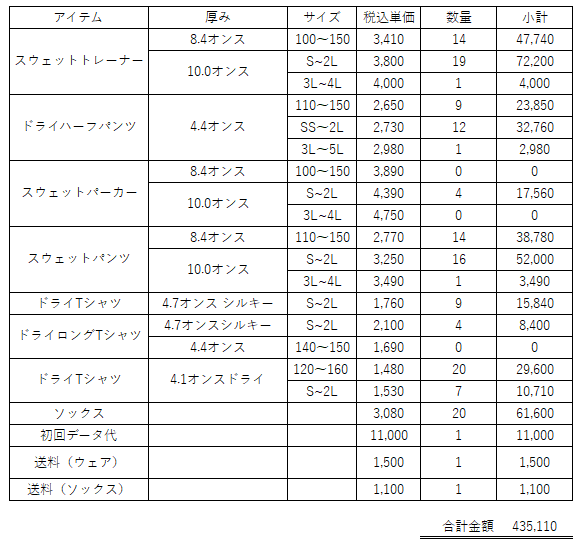 | アイテム | 厚み | サイズ | 税込単価 | 数量 | 小計 |
|---|---|---|---|---|---|
| スウェットトレーナー | 8.4オンス | 100～150 | 3,410 | 14 | 47,740 |
| | 10.0オンス | S~2L | 3,800 | 19 | 72,200 |
| | | 3L~4L | 4,000 | 1 | 4,000 |
| ドライハーフパンツ | 4.4オンス | 110～150 | 2,650 | 9 | 23,850 |
| | | SS～2L | 2,730 | 12 | 32,760 |
| | | 3L～5L | 2,980 | 1 | 2,980 |
| スウェットパーカー | 8.4オンス | 100～150 | 3,890 | 0 | 0 |
| | 10.0オンス | S~2L | 4,390 | 4 | 17,560 |
| | | 3L~4L | 4,750 | 0 | 0 |
| スウェットパンツ | 8.4オンス | 110～150 | 2,770 | 14 | 38,780 |
| | 10.0オンス | S~2L | 3,250 | 16 | 52,000 |
| | | 3L~4L | 3,490 | 1 | 3,490 |
| ドライTシャツ | 4.7オンス シルキー | S~2L | 1,760 | 9 | 15,840 |
| ドライロングTシャツ | 4.7オンスシルキー | S~2L | 2,100 | 4 | 8,400 |
| | 4.4オンス | 140～150 | 1,690 | 0 | 0 |
| ドライTシャツ | 4.1オンスドライ | 120～160 | 1,480 | 20 | 29,600 |
| | | S~2L | 1,530 | 7 | 10,710 |
| ソックス | | | 3,080 | 20 | 61,600 |
| 初回データ代 | | | 11,000 | 1 | 11,000 |
| 送料（ウェア） | | | 1,500 | 1 | 1,500 |
| 送料（ソックス） | | | 1,100 | 1 | 1,100 |

合計金額 435,110